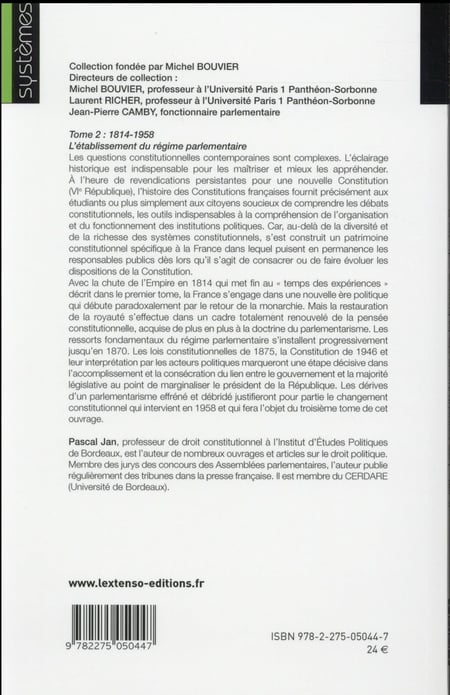 systèmes

Collection fondée par Michel BOUVIER
Directeurs de collection :
Michel BOUVIER, professeur à l'Université Paris 1 Panthéon-Sorbonne
Laurent RICHER, professeur à l'Université Paris 1 Panthéon-Sorbonne
Jean-Pierre CAMBY, fonctionnaire parlementaire

Tome 2 : 1814-1958
L'établissement du régime parlementaire
Les questions constitutionnelles contemporaines sont complexes. L'éclairage historique est indispensable pour les maîtriser et mieux les appréhender. À l'heure de revendications persistantes pour une nouvelle Constitution (VIe République), l'histoire des Constitutions françaises fournit précisément aux étudiants ou plus simplement aux citoyens soucieux de comprendre les débats constitutionnels, les outils indispensables à la compréhension de l'organisation et du fonctionnement des institutions politiques. Car, au-delà de la diversité et de la richesse des systèmes constitutionnels, s'est construit un patrimoine constitutionnel spécifique à la France dans lequel puisent en permanence les responsables publics dès lors qu'il s'agit de consacrer ou de faire évoluer les dispositions de la Constitution.

Avec la chute de l'Empire en 1814 qui met fin au « temps des expériences » décrit dans le premier tome, la France s'engage dans une nouvelle ère politique qui débute paradoxalement par le retour de la monarchie. Mais la restauration de la royauté s'effectue dans un cadre totalement renouvelé de la pensée constitutionnelle, acquise de plus en plus à la doctrine du parlementarisme. Les ressorts fondamentaux du régime parlementaire s'installent progressivement jusqu'en 1870. Les lois constitutionnelles de 1875, la Constitution de 1946 et leur interprétation par les acteurs politiques marqueront une étape décisive dans l'accomplissement et la consécration du lien entre le gouvernement et la majorité législative au point de marginaliser le président de la République. Les dérives d'un parlementarisme effréné et débridé justifieront pour partie le changement constitutionnel qui intervient en 1958 et qui fera l'objet du troisième tome de cet ouvrage.

Pascal Jan, professeur de droit constitutionnel à l'Institut d'Études Politiques de Bordeaux, est l'auteur de nombreux ouvrages et articles sur le droit politique. Membre des jurys des concours des Assemblées parlementaires, l'auteur publie régulièrement des tribunes dans la presse française. Il est membre du CERDARE (Université de Bordeaux).

www.lextenso-editions.fr

9 782275 050447

ISBN 978-2-275-05044-7
24 €